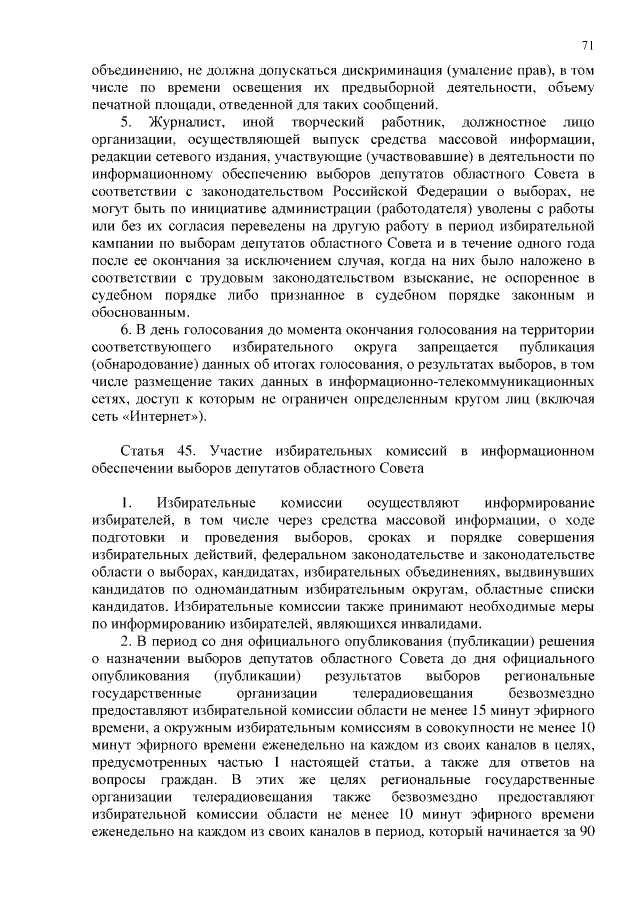 71

объединению, не должна допускаться дискриминация (умаление прав), в том числе по времени освещения их предвыборной деятельности, объему печатной площади, отведенной для таких сообщений.

5. Журналист, иной творческий работник, должностное лицо организации, осуществляющей выпуск средства массовой информации, редакции сетевого издания, участвующие (участвовавшие) в деятельности по информационному обеспечению выборов депутатов областного Совета в соответствии с законодательством Российской Федерации о выборах, не могут быть по инициативе администрации (работодателя) уволены с работы или без их согласия переведены на другую работу в период избирательной кампании по выборам депутатов областного Совета и в течение одного года после ее окончания за исключением случая, когда на них было наложено в соответствии с трудовым законодательством взыскание, не оспоренное в судебном порядке либо признанное в судебном порядке законным и обоснованным.

6. В день голосования до момента окончания голосования на территории соответствующего избирательного округа запрещается публикация (обнародование) данных об итогах голосования, о результатах выборов, в том числе размещение таких данных в информационно-телекоммуникационных сетях, доступ к которым не ограничен определенным кругом лиц (включая сеть «Интернет»).

Статья 45. Участие избирательных комиссий в информационном обеспечении выборов депутатов областного Совета

1. Избирательные комиссии осуществляют информирование избирателей, в том числе через средства массовой информации, о ходе подготовки и проведения выборов, сроках и порядке совершения избирательных действий, федеральном законодательстве и законодательстве области о выборах, кандидатах, избирательных объединениях, выдвинувших кандидатов по одномандатным избирательным округам, областные списки кандидатов. Избирательные комиссии также принимают необходимые меры по информированию избирателей, являющихся инвалидами.

2. В период со дня официального опубликования (публикации) решения о назначении выборов депутатов областного Совета до дня официального опубликования (публикации) результатов выборов региональные государственные организации телерадиовещания безвозмездно предоставляют избирательной комиссии области не менее 15 минут эфирного времени, а окружным избирательным комиссиям в совокупности не менее 10 минут эфирного времени еженедельно на каждом из своих каналов в целях, предусмотренных частью 1 настоящей статьи, а также для ответов на вопросы граждан. В этих же целях региональные государственные организации телерадиовещания также безвозмездно предоставляют избирательной комиссии области не менее 10 минут эфирного времени еженедельно на каждом из своих каналов в период, который начинается за 90